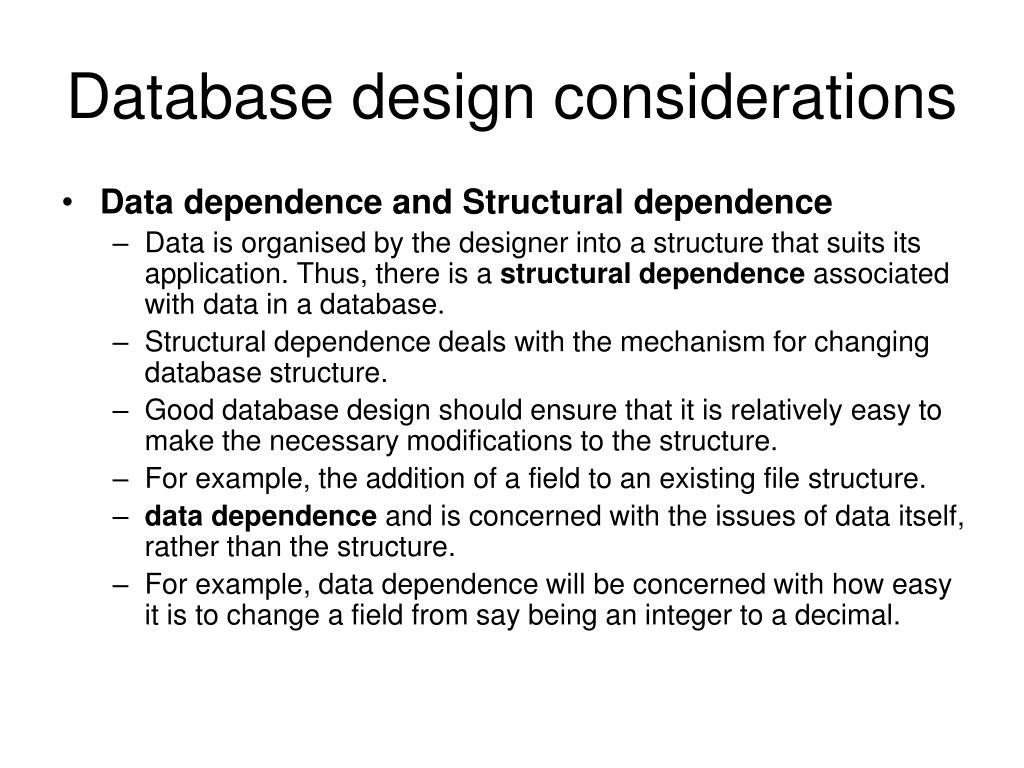 Database design considerations

• Data dependence and Structural dependence

– Data is organised by the designer into a structure that suits its application. Thus, there is a structural dependence associated with data in a database.

– Structural dependence deals with the mechanism for changing database structure.

– Good database design should ensure that it is relatively easy to make the necessary modifications to the structure.

– For example, the addition of a field to an existing file structure.

– data dependence and is concerned with the issues of data itself, rather than the structure.

– For example, data dependence will be concerned with how easy it is to change a field from say being an integer to a decimal.